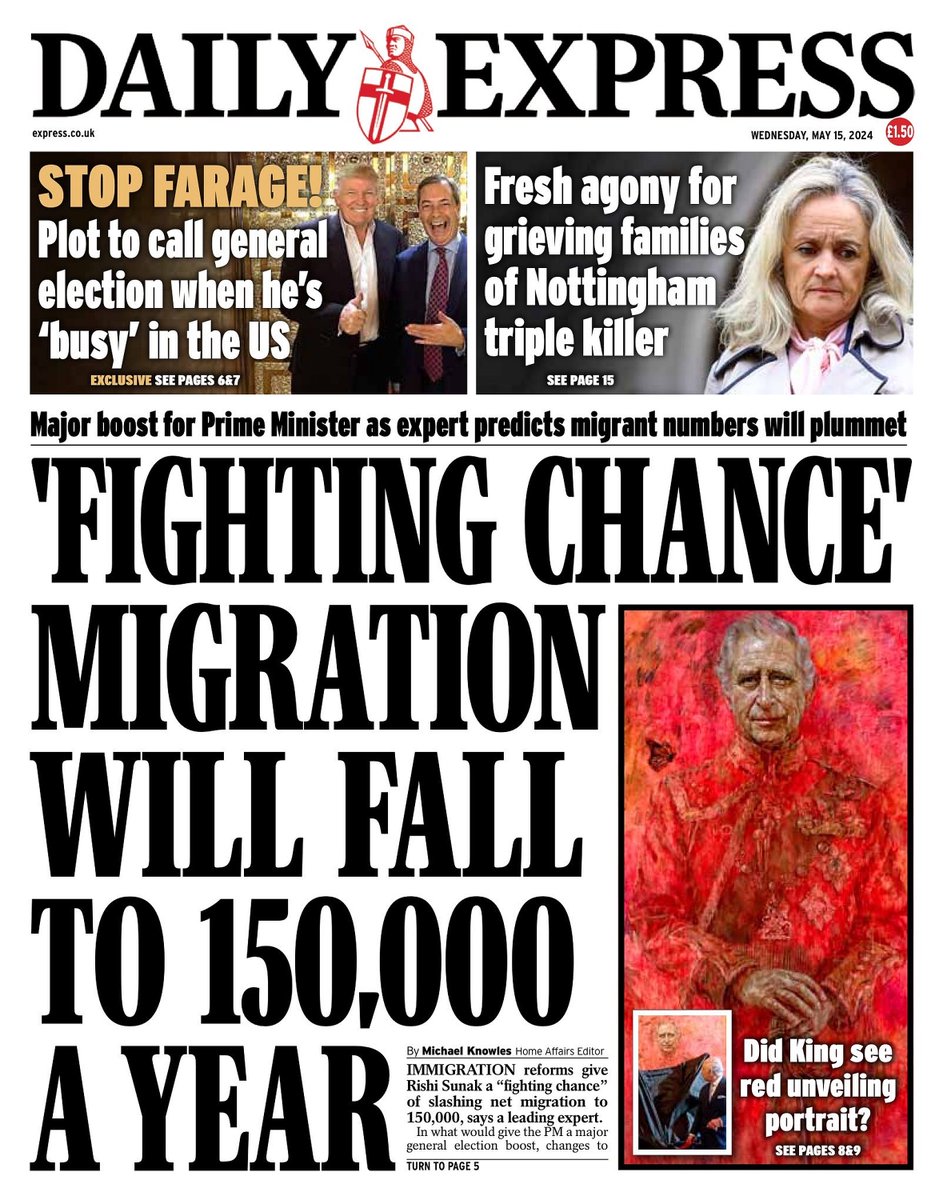 DAILY EXPRESS

express.co.uk

WEDNESDAY, MAY 15, 2024

£1.50

STOP FARAGE! Plot to call general election when he's 'busy' in the US

EXCLUSIVE SEE PAGES 6&7

Fresh agony for grieving families of Nottingham triple killer

SEE PAGE 15

Major boost for Prime Minister as expert predicts migrant numbers will plummet

'FIGHTING CHANCE' MIGRATION WILL FALL TO 150,000 A YEAR

By Michael Knowles Home Affairs Editor

IMMIGRATION reforms give Rishi Sunak a "fighting chance" of slashing net migration to 150,000, says a leading expert.

In what would give the PM a major general election boost, changes to

TURN TO PAGE 5

Did King see red unveiling portrait?

SEE PAGES 8&9